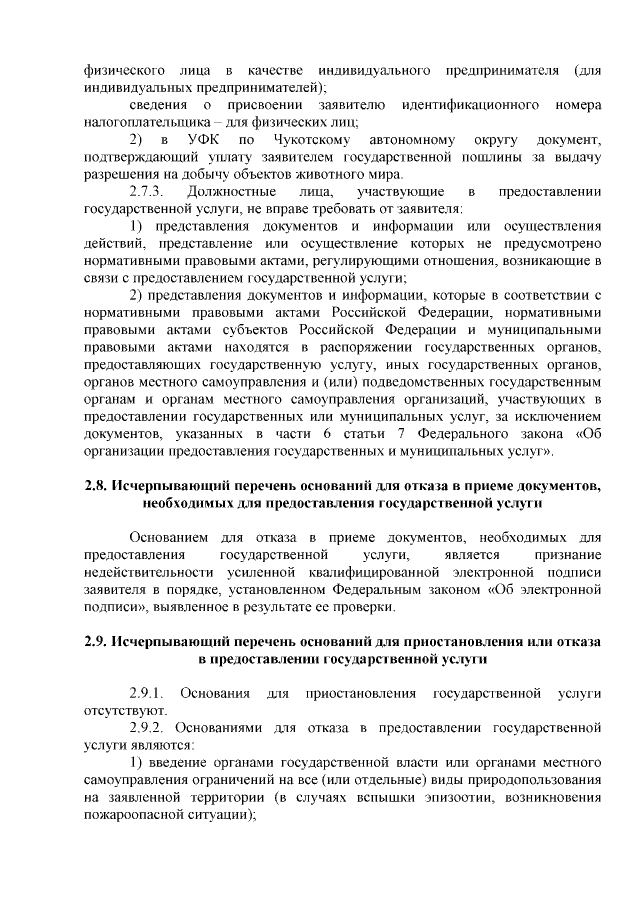 физического лица в качестве индивидуального предпринимателя (для индивидуальных предпринимателей);

сведения о присвоении заявителю идентификационного номера налогоплательщика – для физических лиц;

2) в УФК по Чукотскому автономному округу документ, подтверждающий уплату заявителем государственной пошлины за выдачу разрешения на добычу объектов животного мира.

2.7.3. Должностные лица, участвующие в предоставлении государственной услуги, не вправе требовать от заявителя:

1) представления документов и информации или осуществления действий, представление или осуществление которых не предусмотрено нормативными правовыми актами, регулирующими отношения, возникающие в связи с предоставлением государственной услуги;

2) представления документов и информации, которые в соответствии с нормативными правовыми актами Российской Федерации, нормативными правовыми актами субъектов Российской Федерации и муниципальными правовыми актами находятся в распоряжении государственных органов, предоставляющих государственную услугу, иных государственных органов, органов местного самоуправления и (или) подведомственных государственным органам и органам местного самоуправления организаций, участвующих в предоставлении государственных или муниципальных услуг, за исключением документов, указанных в части 6 статьи 7 Федерального закона «Об организации предоставления государственных и муниципальных услуг».

2.8. Исчерпывающий перечень оснований для отказа в приеме документов, необходимых для предоставления государственной услуги

Основанием для отказа в приеме документов, необходимых для предоставления государственной услуги, является признание недействительности усиленной квалифицированной электронной подписи заявителя в порядке, установленном Федеральным законом «Об электронной подписи», выявленное в результате ее проверки.

2.9. Исчерпывающий перечень оснований для приостановления или отказа в предоставлении государственной услуги

2.9.1. Основания для приостановления государственной услуги отсутствуют.

2.9.2. Основаниями для отказа в предоставлении государственной услуги являются:

1) введение органами государственной власти или органами местного самоуправления ограничений на все (или отдельные) виды природопользования на заявленной территории (в случаях вспышки эпизоотии, возникновения пожароопасной ситуации);